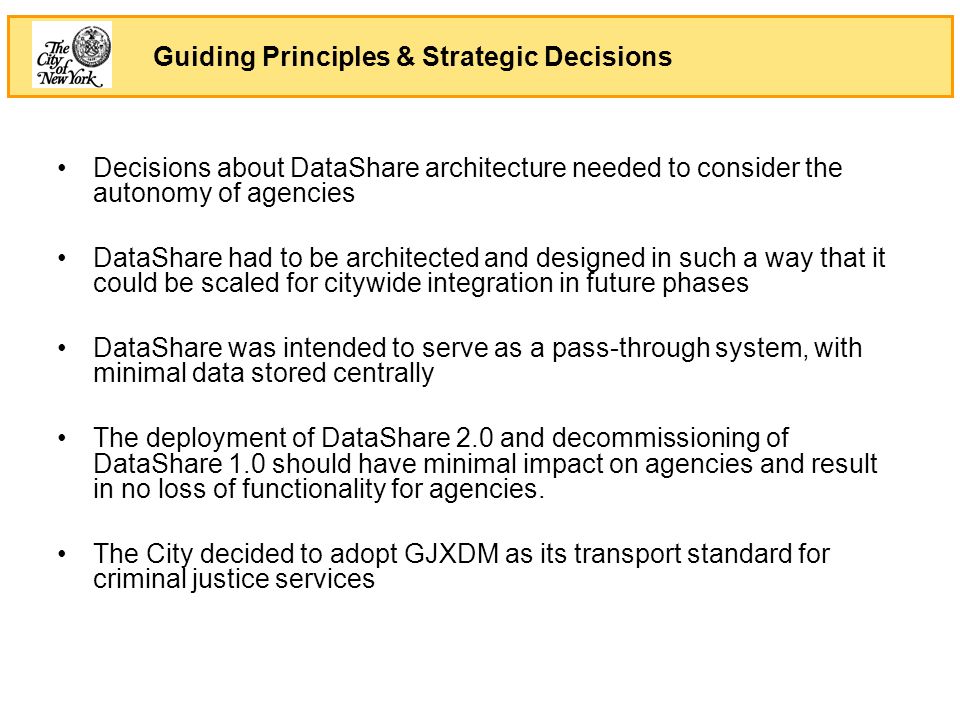 The City of New York

Guiding Principles & Strategic Decisions

• Decisions about DataShare architecture needed to consider the autonomy of agencies

• DataShare had to be architected and designed in such a way that it could be scaled for citywide integration in future phases

• DataShare was intended to serve as a pass-through system, with minimal data stored centrally

• The deployment of DataShare 2.0 and decommissioning of DataShare 1.0 should have minimal impact on agencies and result in no loss of functionality for agencies.

• The City decided to adopt GJXDM as its transport standard for criminal justice services